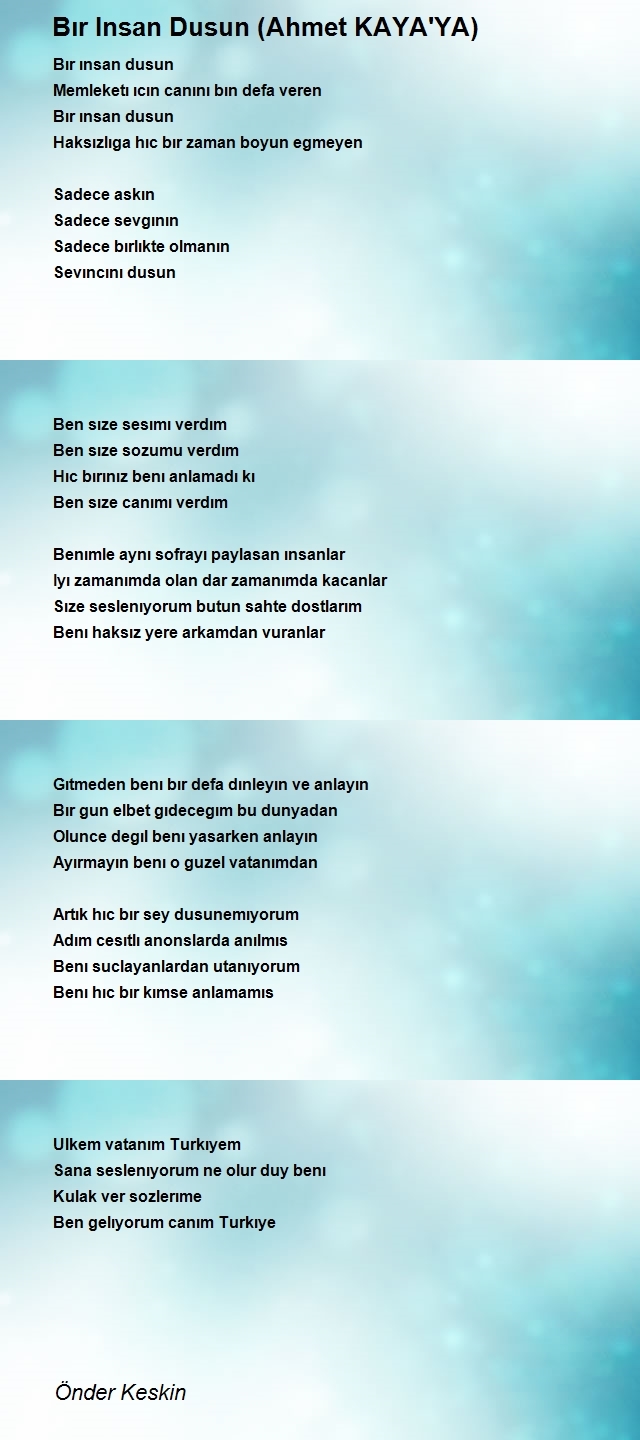 Bır Insan Dusun (Ahmet KAYA'YA)

Bır ınsan dusun
Memleketı ıcın canını bın defa veren
Bır ınsan dusun
Haksızlıga hıc bır zaman boyun egmeyen

Sadece askın
Sadece sevgının
Sadece bırlıkte olmanın
Sevıncını dusun

Ben sıze sesımı verdım
Ben sıze sozumu verdım
Hıc bırınız benı anlamadı kı
Ben sıze canımı verdım

Benımle aynı sofrayı paylasan ınsanlar
Iyı zamanımda olan dar zamanımda kacanlar
Sıze seslenıyorum butun sahte dostlarım
Benı haksız yere arkamdan vuranlar

Gıtmeden benı bır defa dınleyın ve anlayın
Bır gun elbet gıdecegım bu dunyadan
Olunce degıl benı yasarken anlayın
Ayırmayın benı o guzel vatanımdan

Artık hıc bır sey dusunemıyorum
Adım cesıtlı anonslarda anılmıs
Benı suclayanlardan utanıyorum
Benı hıc bır kımse anlamamıs

Ulkem vatanım Turkıyem
Sana seslenıyorum ne olur duy benı
Kulak ver sozlerıme
Ben gelıyorum canım Turkıye

Önder Keskin